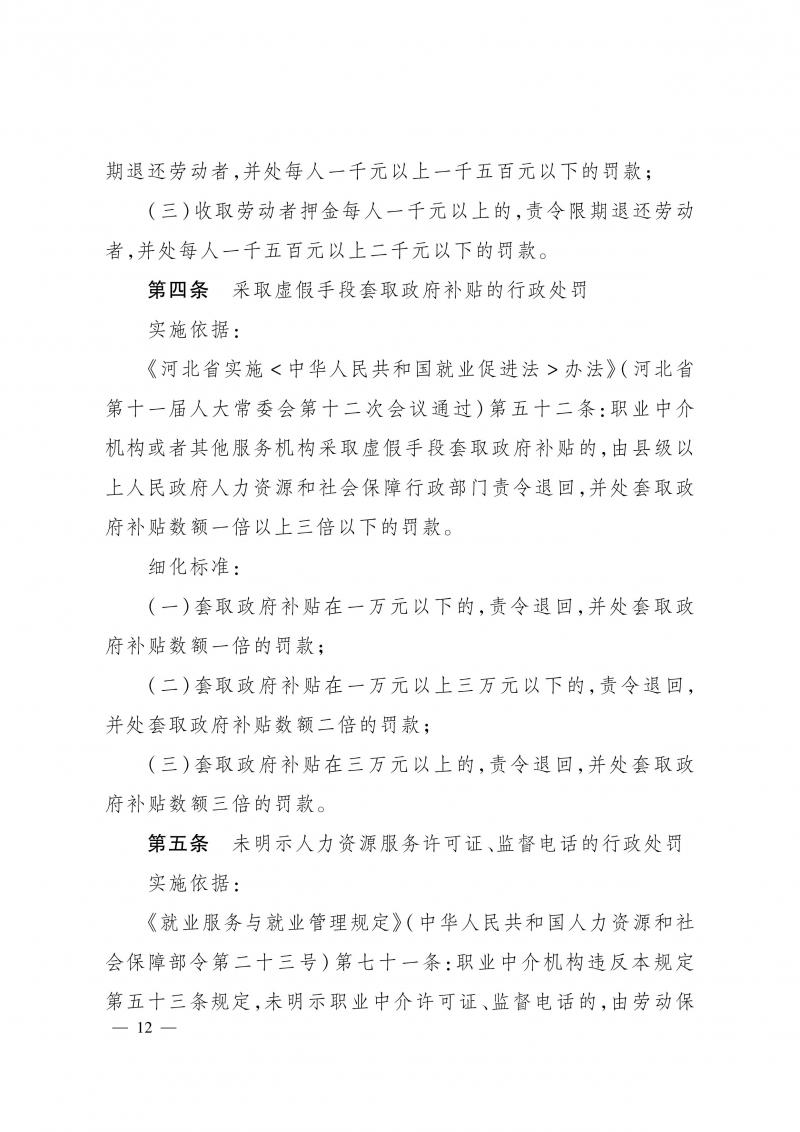 期退还劳动者,并处每人一千元以上一千五百元以下的罚款;

(三)收取劳动者押金每人一千元以上的,责令限期退还劳动者,并处每人一千五百元以上二千元以下的罚款。

第四条　采取虚假手段套取政府补贴的行政处罚

实施依据:

《河北省实施<中华人民共和国就业促进法>办法》(河北省第十一届人大常委会第十二次会议通过)第五十二条:职业中介机构或者其他服务机构采取虚假手段套取政府补贴的,由县级以上人民政府人力资源和社会保障行政部门责令退回,并处套取政府补贴数额一倍以上三倍以下的罚款。

细化标准:

(一)套取政府补贴在一万元以下的,责令退回,并处套取政府补贴数额一倍的罚款;

(二)套取政府补贴在一万元以上三万元以下的,责令退回,并处套取政府补贴数额二倍的罚款;

(三)套取政府补贴在三万元以上的,责令退回,并处套取政府补贴数额三倍的罚款。

第五条　未明示人力资源服务许可证、监督电话的行政处罚

实施依据:

《就业服务与就业管理规定》(中华人民共和国人力资源和社会保障部令第二十三号)第七十一条:职业中介机构违反本规定第五十三条规定,未明示职业中介许可证、监督电话的,由劳动保

— 12 —